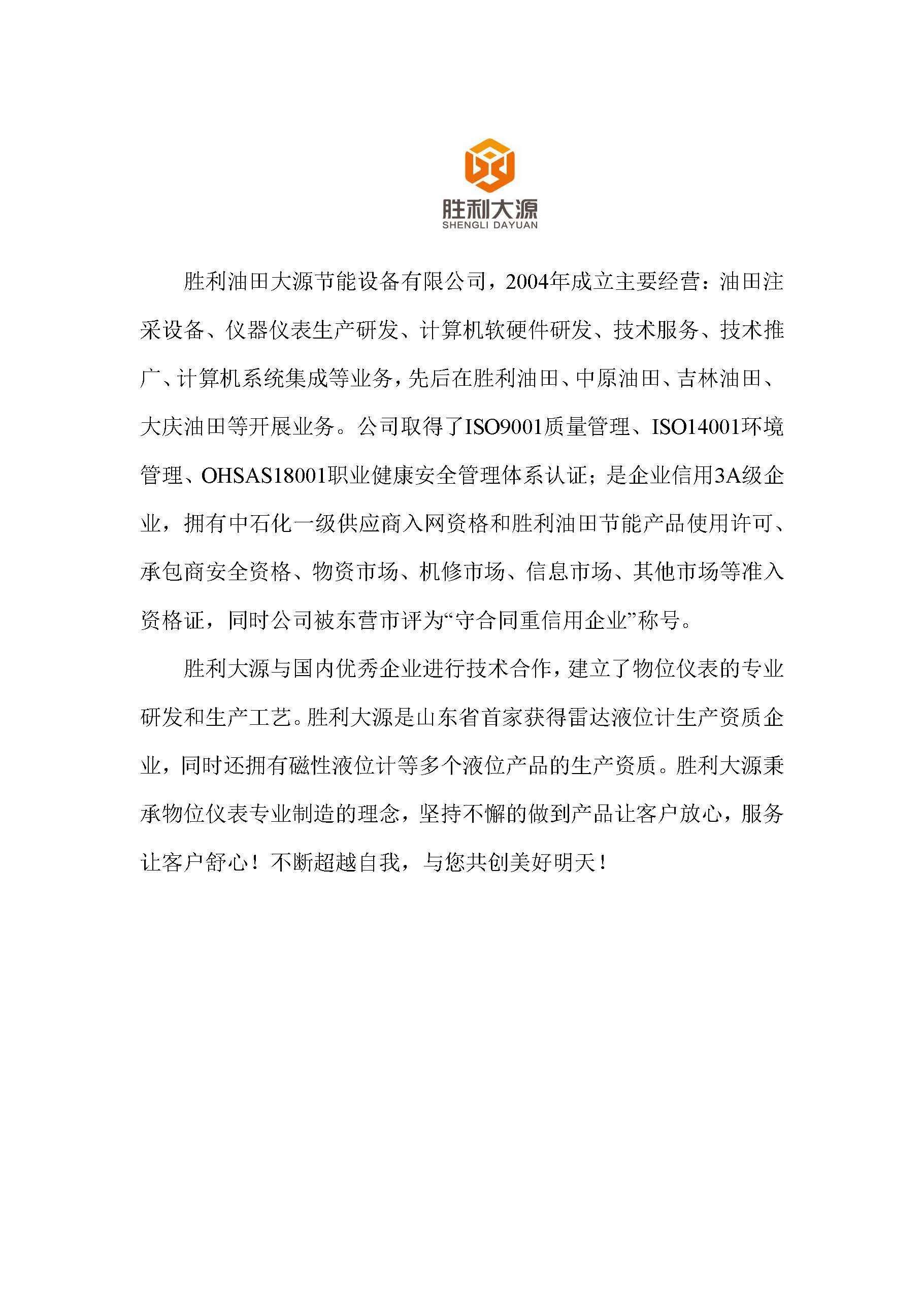 胜利大源
SHENGLI DAYUAN

胜利油田大源节能设备有限公司，2004年成立主要经营：油田注采设备、仪器仪表生产研发、计算机软硬件研发、技术服务、技术推广、计算机系统集成等业务，先后在胜利油田、中原油田、吉林油田、大庆油田等开展业务。公司取得了ISO9001质量管理、ISO14001环境管理、OHSAS18001职业健康安全管理体系认证；是企业信用3A级企业，拥有中石化一级供应商入网资格和胜利油田节能产品使用许可、承包商安全资格、物资市场、机修市场、信息市场、其他市场等准入资格证，同时公司被东营市评为“守合同重信用企业”称号。

胜利大源与国内优秀企业进行技术合作，建立了物位仪表的专业研发和生产工艺。胜利大源是山东省首家获得雷达液位计生产资质企业，同时还拥有磁性液位计等多个液位产品的生产资质。胜利大源秉承物位仪表专业制造的理念，坚持不懈的做到产品让客户放心，服务让客户舒心！不断超越自我，与您共创美好明天！